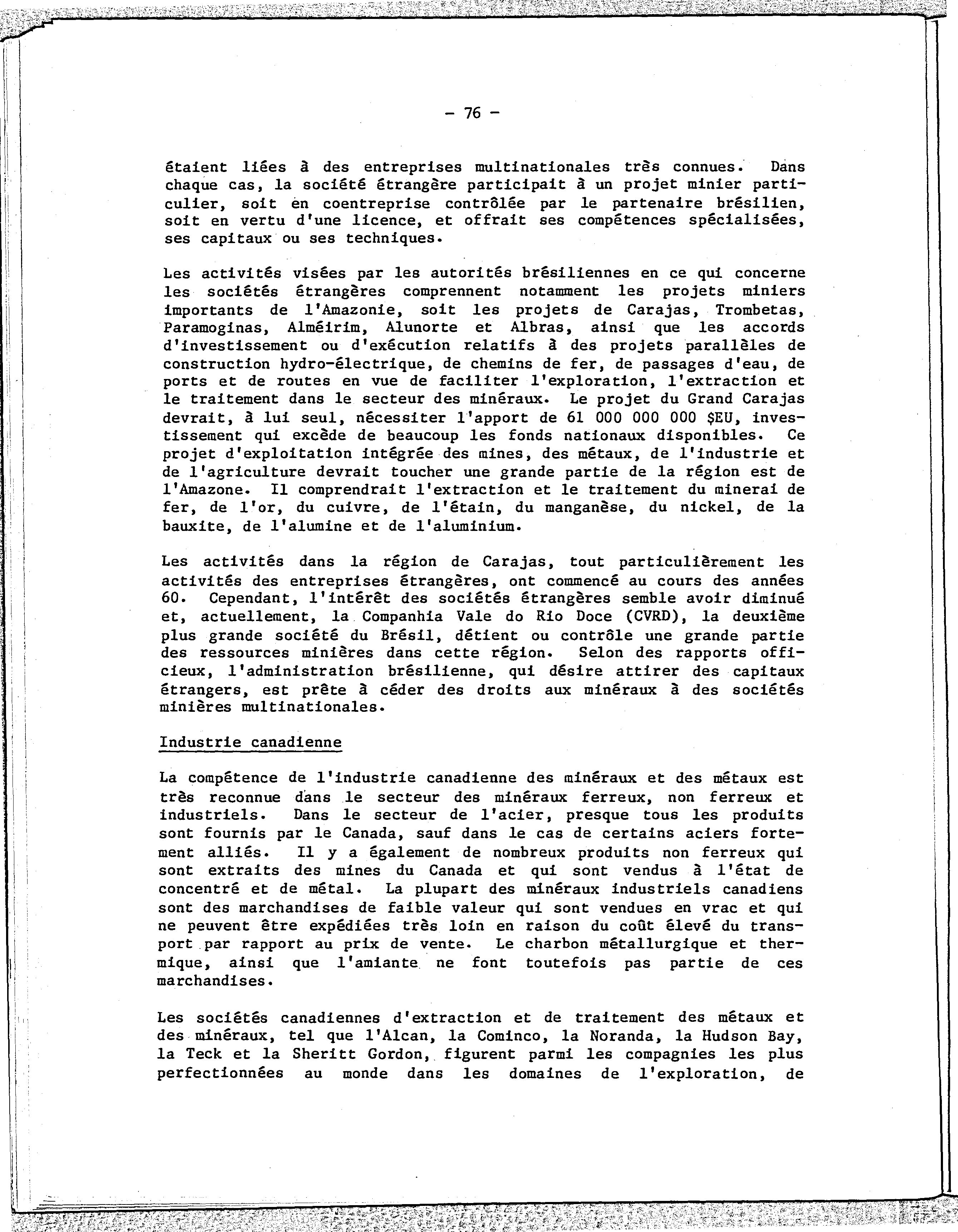 - 76 -

étaient liées à des entreprises multinationales très connues. Dans chaque cas, la société étrangère participait à un projet minier particulier, soit en coentreprise contrôlée par le partenaire brésilien, soit en vertu d'une licence, et offrait ses compétences spécialisées, ses capitaux ou ses techniques.

Les activités visées par les autorités brésiliennes en ce qui concerne les sociétés étrangères comprennent notamment les projets miniers importants de l'Amazonie, soit les projets de Carajas, Trombetas, Paramoginas, Alméirim, Alunorte et Albras, ainsi que les accords d'investissement ou d'exécution relatifs à des projets parallèles de construction hydro-électrique, de chemins de fer, de passages d'eau, de ports et de routes en vue de faciliter l'exploration, l'extraction et le traitement dans le secteur des minéraux. Le projet du Grand Carajas devrait, à lui seul, nécessiter l'apport de 61 000 000 000 $EU, investissement qui excède de beaucoup les fonds nationaux disponibles. Ce projet d'exploitation intégrée des mines, des métaux, de l'industrie et de l'agriculture devrait toucher une grande partie de la région est de l'Amazone. Il comprendrait l'extraction et le traitement du minerai de fer, de l'or, du cuivre, de l'étain, du manganèse, du nickel, de la bauxite, de l'alumine et de l'aluminium.

Les activités dans la région de Carajas, tout particulièrement les activités des entreprises étrangères, ont commencé au cours des années 60. Cependant, l'intérêt des sociétés étrangères semble avoir diminué et, actuellement, la Companhia Vale do Rio Doce (CVRD), la deuxième plus grande société du Brésil, détient ou contrôle une grande partie des ressources minières dans cette région. Selon des rapports officieux, l'administration brésilienne, qui désire attirer des capitaux étrangers, est prête à céder des droits aux minéraux à des sociétés minières multinationales.

Industrie canadienne

La compétence de l'industrie canadienne des minéraux et des métaux est très reconnue dans le secteur des minéraux ferreux, non ferreux et industriels. Dans le secteur de l'acier, presque tous les produits sont fournis par le Canada, sauf dans le cas de certains aciers fortement alliés. Il y a également de nombreux produits non ferreux qui sont extraits des mines du Canada et qui sont vendus à l'état de concentré et de métal. La plupart des minéraux industriels canadiens sont des marchandises de faible valeur qui sont vendues en vrac et qui ne peuvent être expédiées très loin en raison du coût élevé du transport par rapport au prix de vente. Le charbon métallurgique et thermique, ainsi que l'amiante ne font toutefois pas partie de ces marchandises.

Les sociétés canadiennes d'extraction et de traitement des métaux et des minéraux, tel que l'Alcan, la Cominco, la Noranda, la Hudson Bay, la Teck et la Sheritt Gordon, figurent parmi les compagnies les plus perfectionnées au monde dans les domaines de l'exploration, de